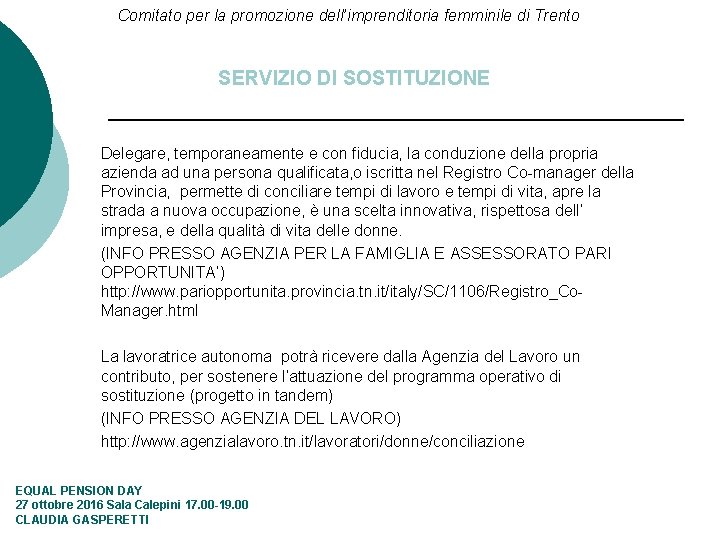 Comitato per la promozione dell'imprenditoria femminile di Trento

SERVIZIO DI SOSTITUZIONE

Delegare, temporaneamente e con fiducia, la conduzione della propria azienda ad una persona qualificata,o iscritta nel Registro Co-manager della Provincia,  permette di conciliare tempi di lavoro e tempi di vita, apre la strada a nuova occupazione, è una scelta innovativa, rispettosa dell' impresa, e della qualità di vita delle donne.

(INFO PRESSO AGENZIA PER LA FAMIGLIA E ASSESSORATO PARI OPPORTUNITA')
http://www.pariopportunita.provincia.tn.it/italy/SC/1106/Registro_Co-Manager.html

La lavoratrice autonoma  potrà ricevere dalla Agenzia del Lavoro un contributo, per sostenere l'attuazione del programma operativo di sostituzione (progetto in tandem)

(INFO PRESSO AGENZIA DEL LAVORO)

http://www.agenzialavoro.tn.it/lavoratori/donne/conciliazione

EQUAL PENSION DAY
27 ottobre 2016 Sala Calepini 17.00-19.00
CLAUDIA GASPERETTI